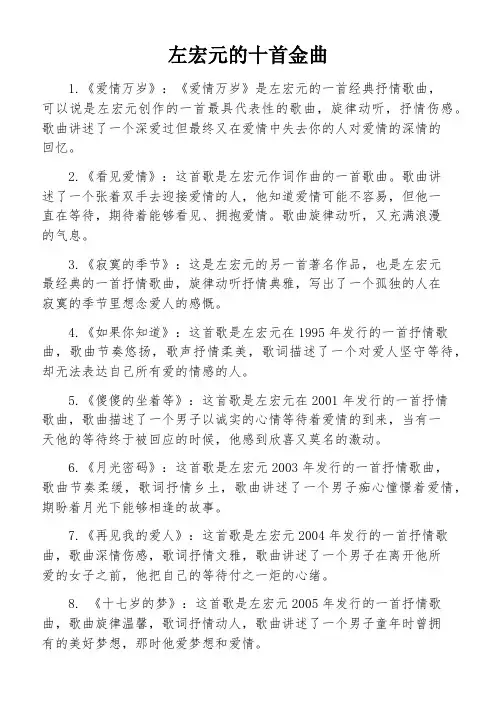 左宏元的十首金曲

1.《爱情万岁》：《爱情万岁》是左宏元的一首经典抒情歌曲，可以说是左宏元创作的一首最具代表性的歌曲，旋律动听，抒情伤感。歌曲讲述了一个深爱过但最终又在爱情中失去你的人对爱情的深情的回忆。

2.《看见爱情》：这首歌是左宏元作词作曲的一首歌曲。歌曲讲述了一个张着双手去迎接爱情的人，他知道爱情可能不容易，但他一直在等待，期待着能够看见、拥抱爱情。歌曲旋律动听，又充满浪漫的气息。

3.《寂寞的季节》：这是左宏元的另一首著名作品，也是左宏元最经典的一首抒情歌曲，旋律动听抒情典雅，写出了一个孤独的人在寂寞的季节里想念爱人的感慨。

4.《如果你知道》：这首歌是左宏元在 1995 年发行的一首抒情歌曲，歌曲节奏悠扬，歌声抒情柔美，歌词描述了一个对爱人坚守等待，却无法表达自己所有爱的情感的人。

5.《傻傻的坐着等》：这首歌是左宏元在 2001 年发行的一首抒情歌曲，歌曲描述了一个男子以诚实的心情等待着爱情的到来，当有一天他的等待终于被回应的时候，他感到欣喜又莫名的激动。

6.《月光密码》：这首歌是左宏元 2003 年发行的一首抒情歌曲，歌曲节奏柔缓，歌词抒情乡土，歌曲讲述了一个男子痴心憧憬着爱情，期盼着月光下能够相逢的故事。

7.《再见我的爱人》：这首歌是左宏元 2004 年发行的一首抒情歌曲，歌曲深情伤感，歌词抒情文雅，歌曲讲述了一个男子在离开他所爱的女子之前，他把自己的等待付之一炬的心绪。

8. 《十七岁的梦》：这首歌是左宏元 2005 年发行的一首抒情歌曲，歌曲旋律温馨，歌词抒情动人，歌曲讲述了一个男子童年时曾拥有的美好梦想，那时他爱梦想和爱情。